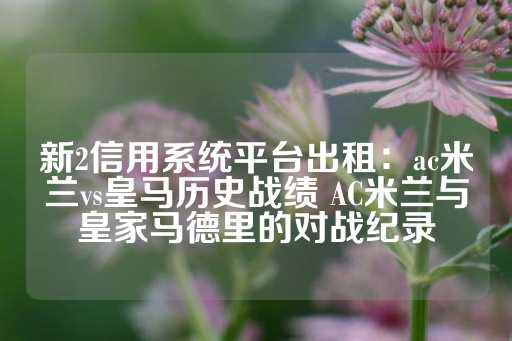 新2信用系统平台出租：ac米兰vs皇马历史战绩 AC米兰与皇家马德里的对战纪录